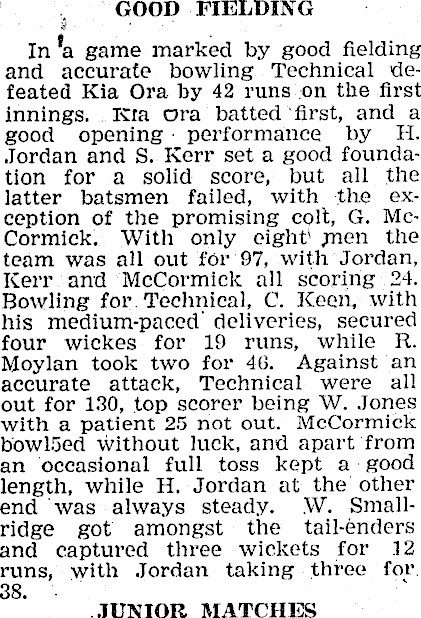 GOOD FIELDING

In a game marked by good fielding and accurate bowling Technical defeated Kia Ora by 42 runs on the first innings. Kia Ora batted first, and a good opening performance by H. Jordan and S. Kerr set a good foundation for a solid score, but all the latter batsmen failed, with the exception of the promising colt, G. McCormick. With only eight men the team was all out for 97, with Jordan, Kerr and McCormick all scoring 24. Bowling for Technical, C. Keen, with his medium-paced deliveries, secured four wickes for 19 runs, while R. Moylan took two for 46. Against an accurate attack, Technical were all out for 130, top scorer being W. Jones with a patient 25 not out. McCormick bowl5ed without luck, and apart from an occasional full toss kept a good length, while H. Jordan at the other end was always steady. W. Smallridge got amongst the tail-enders and captured three wickets for 12 runs, with Jordan taking three for 38.

JUNIOR MATCHES